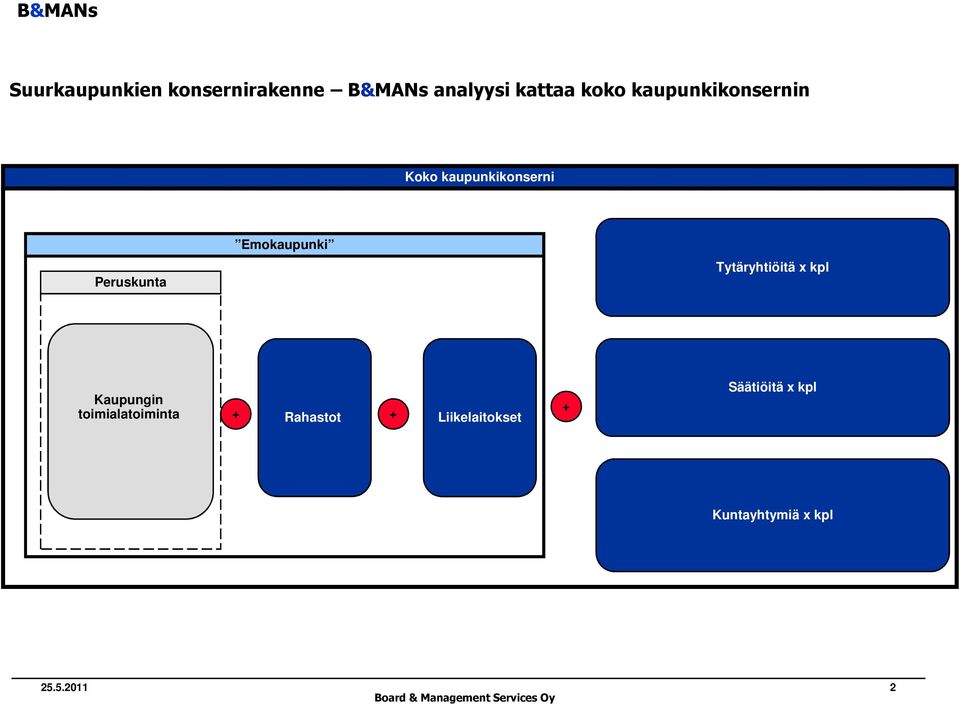 B&MANs

Suurkaupunkien konsernirakenne – B&MANs analyysi kattaa koko kaupunkikonsernin

Koko kaupunkikonserni

”Emokaupunki”

Peruskunta

Kaupungin toimialatoiminta

+

Rahastot

+

Liikelaitokset

+

Tytäryhtiöitä x kpl

Säätiöitä x kpl

Kuntayhtymiä x kpl

25.5.2011

Board & Management Services Oy

2